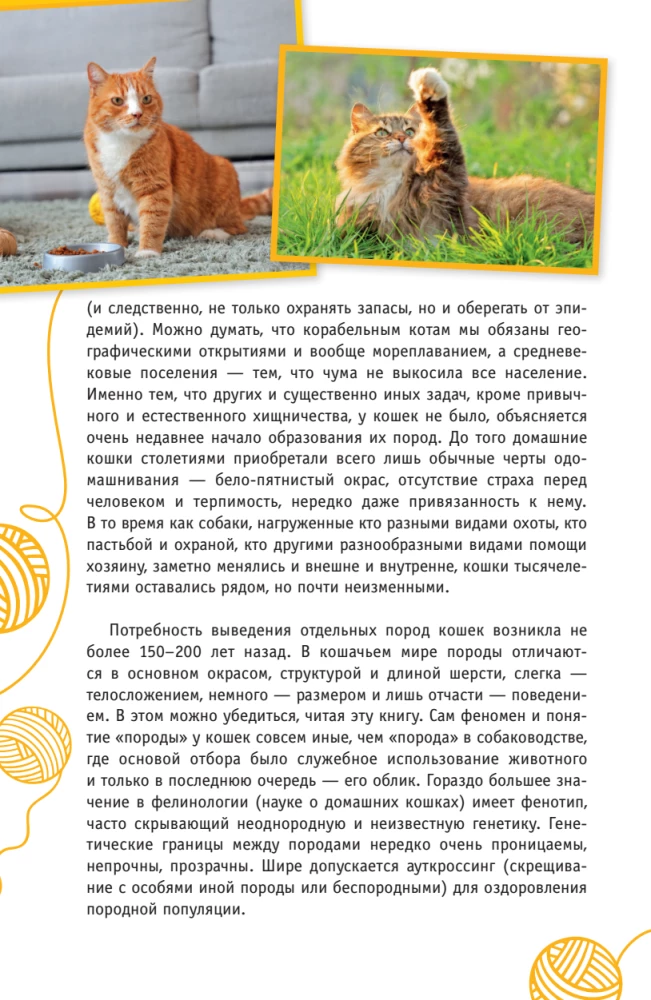 (и следственно, не только охранять запасы, но и оберегать от эпидемий). Можно думать, что корабельным котам мы обязаны географическими открытиями и вообще мореплаванием, а средневековые поселения — тем, что чума не выкосила все население. Именно тем, что других и существенно иных задач, кроме привычного и естественного хищничества, у кошек не было, объясняется очень недавнее начало образования их пород. До того домашние кошки столетиями приобретали всего лишь обычные черты одомашнивания — бело-пятнистый окрас, отсутствие страха перед человеком и терпимость, нередко даже привязанность к нему. В то время как собаки, нагруженные кто разными видами охоты, кто пастьбой и охраной, кто другими разнообразными видами помощи хозяину, заметно менялись и внешне и внутренне, кошки тысячелетиями оставались рядом, но почти неизменными.

Потребность выведения отдельных пород кошек возникла не более 150–200 лет назад. В кошачьем мире породы отличаются в основном окрасом, структурой и длиной шерсти, слегка — телосложением, немного — размером и лишь отчасти — поведением. В этом можно убедиться, читая эту книгу. Сам феномен и понятие «породы» у кошек совсем иные, чем «порода» в собаководстве, где основой отбора было служебное использование животного и только в последнюю очередь — его облик. Гораздо большее значение в фелинологии (науке о домашних кошках) имеет фенотип, часто скрывающий неоднородную и неизвестную генетику. Генетические границы между породами нередко очень проницаемы, непрочны, прозрачны. Шире допускается ауткроссинг (скрещивание с особями иной породы или беспородными) для оздоровления породной популяции.